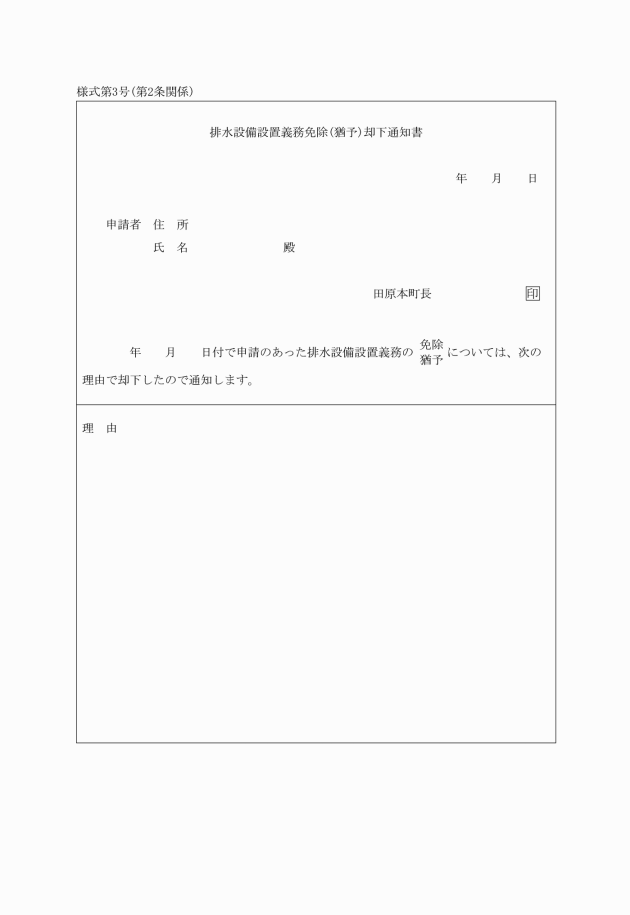 様式第3号(第2条関係)

排水設備設置義務免除(猶予)却下通知書

年　月　日

申請者　住　所
　　　　氏　名　　　　　殿

田原本町長　　　　印

年　月　日付で申請のあった排水設備設置義務の 免除 猶予 については、次の理由で却下したので通知します。

理　由